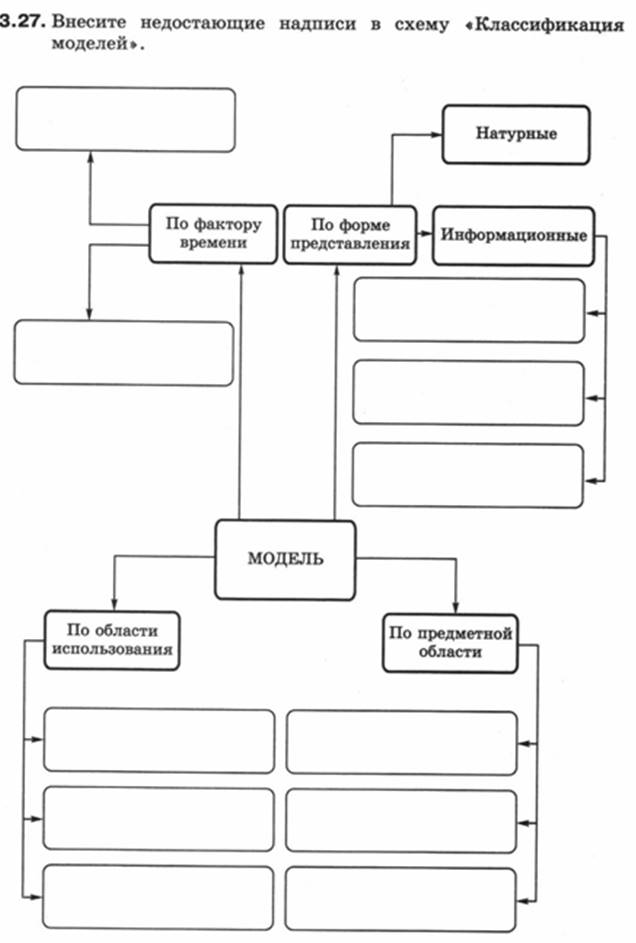 3.27. Внесите недостающие надписи в схему «Классификация моделей».

Натурные

По фактору времени

По форме представления

Информационные

МОДЕЛЬ

По области использования

По предметной области